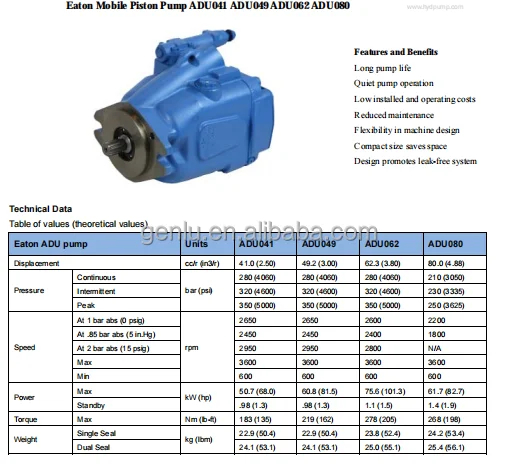 Eaton Mobile Piston Pump ADU041 ADU049 ADU062 ADU080

www.hydpump.com

Features and Benefits
Long pump life
Quiet pump operation
Low installed and operating costs
Reduced maintenance
Flexibility in machine design
Compact size saves space
Design promotes leak-free system

Technical Data
Table of values (theoretical values)

genlu.en.alibaba.com

| Eaton ADU pump | | Units | ADU041 | ADU049 | ADU062 | ADU080 |
|---|---|---|---|---|---|---|
| Displacement | | cc/r (in3/r) | 41.0 (2.50) | 49.2 (3.00) | 62.3 (3.80) | 80.0 (4.88) |
| Pressure | Continuous | bar (psi) | 280 (4060) | 280 (4060) | 280 (4060) | 210 (3050) |
| | Intermittent | | 320 (4600) | 320 (4600) | 320 (4600) | 230 (3335) |
| | Peak | | 350 (5000) | 350 (5000) | 350 (5000) | 250 (3625) |
| Speed | At 1 bar abs (0 psig) | rpm | 2650 | 2650 | 2600 | 2200 |
| | At .85 bar abs (5 in.Hg) | | 2450 | 2450 | 2400 | 1800 |
| | At 2 bar abs (15 psig) | | 2950 | 2950 | 2800 | N/A |
| | Max | | 3600 | 3600 | 3600 | 3600 |
| | Min | | 600 | 600 | 600 | 600 |
| Power | Max | kW (hp) | 50.7 (68.0) | 60.8 (81.5) | 75.6 (101.3) | 61.7 (82.7) |
| | Standby | | .98 (1.3) | .98 (1.3) | 1.1 (1.5) | 1.4 (1.9) |
| Torque | Max | Nm (lb-ft) | 183 (135) | 219 (162) | 278 (205) | 268 (198) |
| Weight | Single Seal | kg (lbm) | 22.9 (50.4) | 22.9 (50.4) | 23.8 (52.4) | 24.2 (53.4) |
| | Dual Seal | | 24.1 (53.1) | 24.1 (53.1) | 25.0 (55.1) | 25.4 (56.1) |